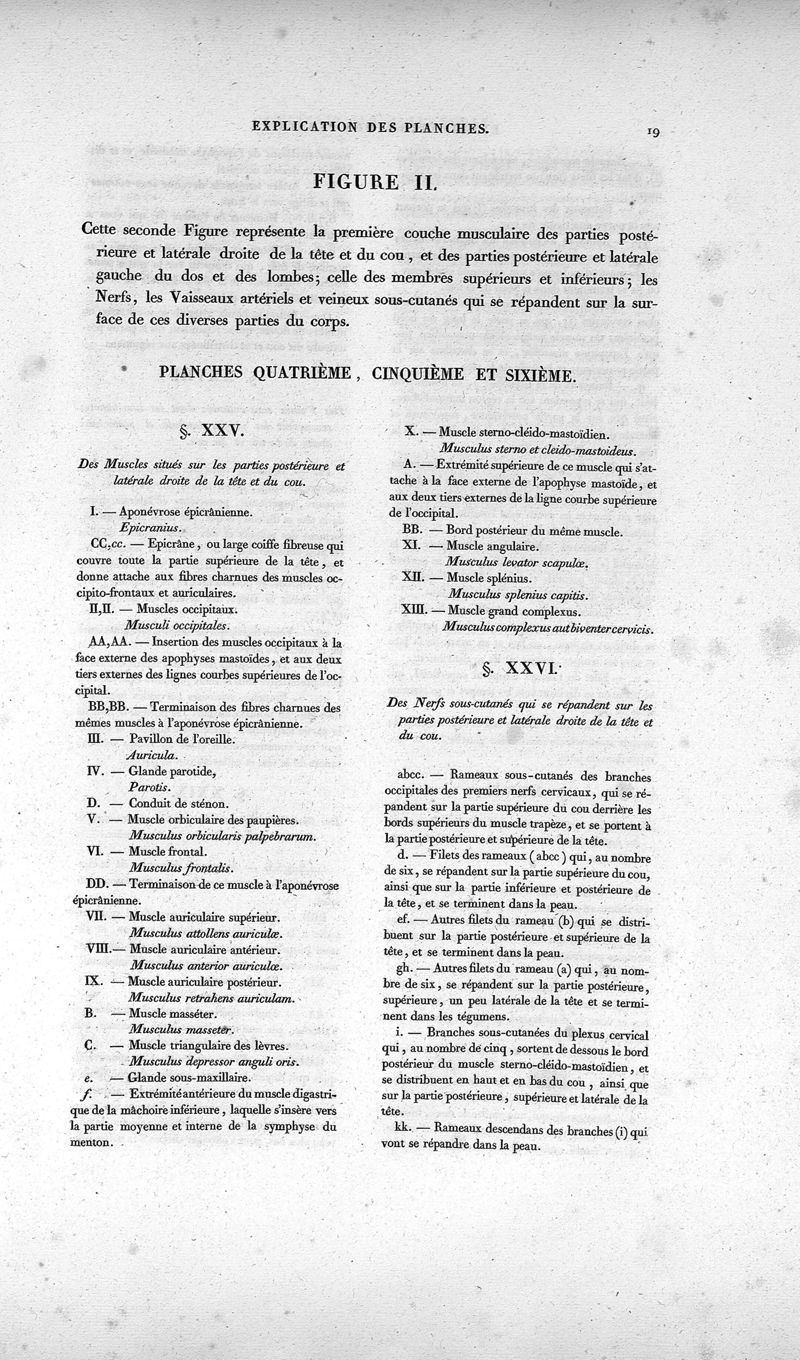 EXPLICATION DES PLANCHES. 19

FIGURE II.

Cette seconde Figure représente la première couche musculaire des parties postérieure et latérale droite de la tête et du cou, et des parties postérieure et latérale gauche du dos et des lombes; celle des membres supérieurs et inférieurs; les Nerfs, les Vaisseaux artériels et veineux sous-cutanés qui se répandent sur la surface de ces diverses parties du corps.

PLANCHES QUATRIÈME, CINQUIÈME ET SIXIÈME.

§. XXV.

Des Muscles situés sur les parties postérieure et latérale droite de la tête et du cou.

I. — Aponévrose épicrânienne.
Epicranius.

CC,cc. — Epicrâne, ou large coiffe fibreuse qui couvre toute la partie supérieure de la tête, et donne attache aux fibres charnues des muscles occipito-frontaux et auriculaires.

II,II. — Muscles occipitaux.
Musculi occipitales.

AA,AA. — Insertion des muscles occipitaux à la face externe des apophyses mastoïdes, et aux deux tiers externes des lignes courbes supérieures de l'occipital.

BB,BB. — Terminaison des fibres charnues des mêmes muscles à l'aponévrose épicrânienne.

III. — Pavillon de l'oreille.
Auricula.

IV. — Glande parotide,
Parotis.

D. — Conduit de sténon.

V. — Muscle orbiculaire des paupières.
Musculus orbicularis palpebrarum.

VI. — Muscle frontal.
Musculus frontalis.

DD. — Terminaison de ce muscle à l'aponévrose épicrânienne.

VII. — Muscle auriculaire supérieur.
Musculus attollens auriculæ.

VIII. — Muscle auriculaire antérieur.
Musculus anterior auriculæ.

IX. — Muscle auriculaire postérieur.
Musculus retrahens auriculam.

B. — Muscle masséter.
Musculus masseter.

C. — Muscle triangulaire des lèvres.
Musculus depressor anguli oris.

e. — Glande sous-maxillaire.

f. — Extrémité antérieure du muscle digastrique de la mâchoire inférieure, laquelle s'insère vers la partie moyenne et interne de la symphyse du menton.

X. — Muscle sterno-cléido-mastoïdien.
Musculus sterno et cleido-mastoïdeus.

A. — Extrémité supérieure de ce muscle qui s'attache à la face externe de l'apophyse mastoïde, et aux deux tiers externes de la ligne courbe supérieure de l'occipital.

BB. — Bord postérieur du même muscle.

XI. — Muscle angulaire.
Musculus levator scapulæ.

XII. — Muscle splénius.
Musculus splenius capitis.

XIII. — Muscle grand complexus.
Musculus complexus aut biventer cervicis.

§. XXVI.

Des Nerfs sous-cutanés qui se répandent sur les parties postérieure et latérale droite de la tête et du cou.

abcc. — Rameaux sous-cutanés des branches occipitales des premiers nerfs cervicaux, qui se répandent sur la partie supérieure du cou derrière les bords supérieurs du muscle trapèze, et se portent à la partie postérieure et supérieure de la tête.

d. — Filets des rameaux (abcc) qui, au nombre de six, se répandent sur la partie supérieure du cou, ainsi que sur la partie inférieure et postérieure de la tête, et se terminent dans la peau.

ef. — Autres filets du rameau (b) qui se distribuent sur la partie postérieure et supérieure de la tête, et se terminent dans la peau.

gh. — Autres filets du rameau (a) qui, au nombre de six, se répandent sur la partie postérieure, supérieure, un peu latérale de la tête et se terminent dans les tégumens.

i. — Branches sous-cutanées du plexus cervical qui, au nombre de cinq, sortent de dessous le bord postérieur du muscle sterno-cléido-mastoïdien, et se distribuent en haut et en bas du cou, ainsi que sur la partie postérieure, supérieure et latérale de la tête.

kk. — Rameaux descendans des branches (i) qui vont se répandre dans la peau.